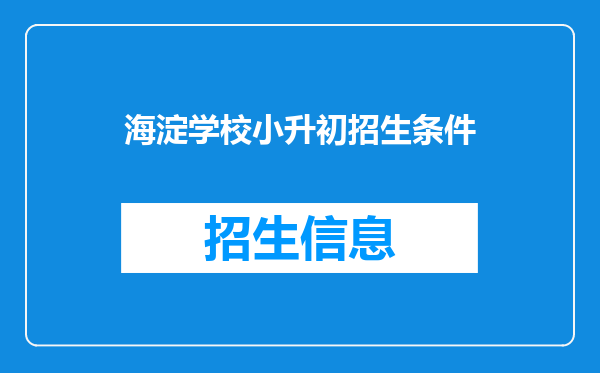 海淀学校小升初招生条件

招生信息